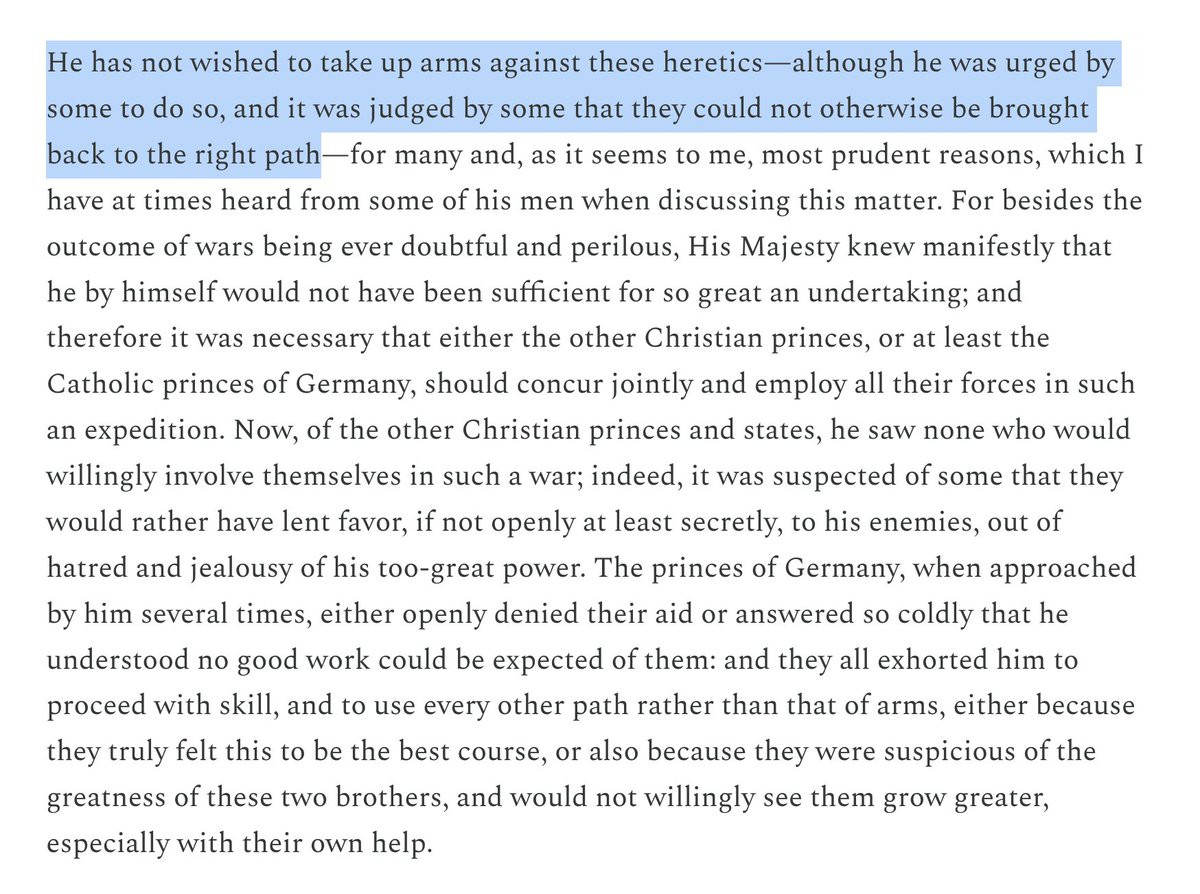 He has not wished to take up arms against these heretics—although he was urged by some to do so, and it was judged by some that they could not otherwise be brought back to the right path—for many and, as it seems to me, most prudent reasons, which I have at times heard from some of his men when discussing this matter. For besides the outcome of wars being ever doubtful and perilous, His Majesty knew manifestly that he by himself would not have been sufficient for so great an undertaking; and therefore it was necessary that either the other Christian princes, or at least the Catholic princes of Germany, should concur jointly and employ all their forces in such an expedition. Now, of the other Christian princes and states, he saw none who would willingly involve themselves in such a war; indeed, it was suspected of some that they would rather have lent favor, if not openly at least secretly, to his enemies, out of hatred and jealousy of his too-great power. The princes of Germany, when approached by him several times, either openly denied their aid or answered so coldly that he understood no good work could be expected of them: and they all exhorted him to proceed with skill, and to use every other path rather than that of arms, either because they truly felt this to be the best course, or also because they were suspicious of the greatness of these two brothers, and would not willingly see them grow greater, especially with their own help.